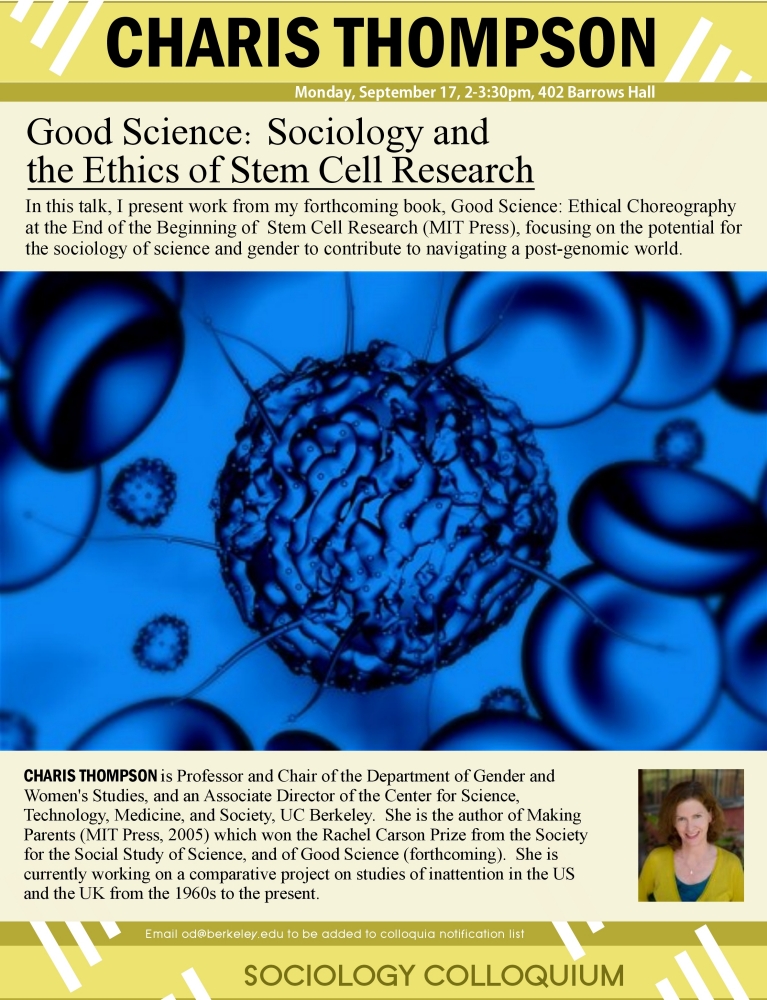 CHARIS THOMPSON

Monday, September 17, 2-3:30pm, 402 Barrows Hall

Good Science: Sociology and the Ethics of Stem Cell Research

In this talk, I present work from my forthcoming book, Good Science: Ethical Choreography at the End of the Beginning of Stem Cell Research (MIT Press), focusing on the potential for the sociology of science and gender to contribute to navigating a post-genomic world.

CHARIS THOMPSON is Professor and Chair of the Department of Gender and Women's Studies, and an Associate Director of the Center for Science, Technology, Medicine, and Society, UC Berkeley. She is the author of Making Parents (MIT Press, 2005) which won the Rachel Carson Prize from the Society for the Social Study of Science, and of Good Science (forthcoming). She is currently working on a comparative project on studies of inattention in the US and the UK from the 1960s to the present.

Email od@berkeley.edu to be added to colloquia notification list

SOCIOLOGY COLLOQUIUM